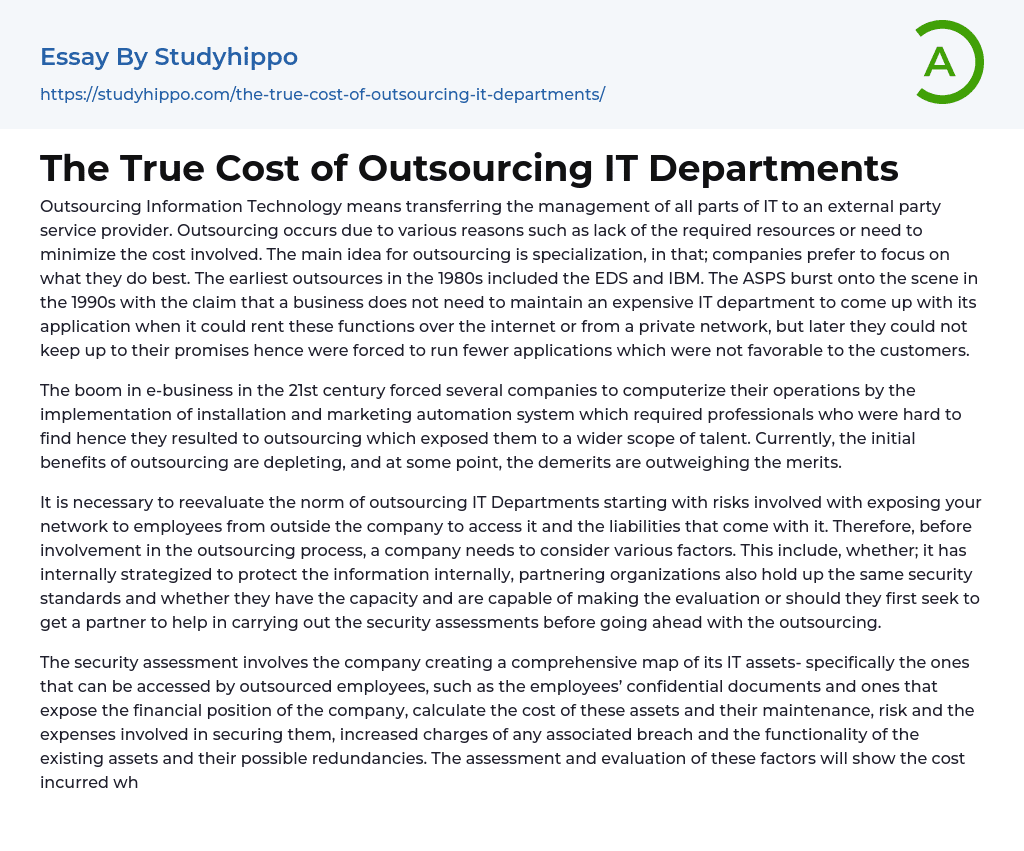 Essay By Studyhippo

https://studyhippo.com/the-true-cost-of-outsourcing-it-departments/

A

The True Cost of Outsourcing IT Departments

Outsourcing Information Technology means transferring the management of all parts of IT to an external party service provider. Outsourcing occurs due to various reasons such as lack of the required resources or need to minimize the cost involved. The main idea for outsourcing is specialization, in that; companies prefer to focus on what they do best. The earliest outsources in the 1980s included the EDS and IBM. The ASPS burst onto the scene in the 1990s with the claim that a business does not need to maintain an expensive IT department to come up with its application when it could rent these functions over the internet or from a private network, but later they could not keep up to their promises hence were forced to run fewer applications which were not favorable to the customers.

The boom in e-business in the 21st century forced several companies to computerize their operations by the implementation of installation and marketing automation system which required professionals who were hard to find hence they resulted to outsourcing which exposed them to a wider scope of talent. Currently, the initial benefits of outsourcing are depleting, and at some point, the demerits are outweighing the merits.

It is necessary to reevaluate the norm of outsourcing IT Departments starting with risks involved with exposing your network to employees from outside the company to access it and the liabilities that come with it. Therefore, before involvement in the outsourcing process, a company needs to consider various factors. This include, whether; it has internally strategized to protect the information internally, partnering organizations also hold up the same security standards and whether they have the capacity and are capable of making the evaluation or should they first seek to get a partner to help in carrying out the security assessments before going ahead with the outsourcing.

The security assessment involves the company creating a comprehensive map of its IT assets- specifically the ones that can be accessed by outsourced employees, such as the employees' confidential documents and ones that expose the financial position of the company, calculate the cost of these assets and their maintenance, risk and the expenses involved in securing them, increased charges of any associated breach and the functionality of the existing assets and their possible redundancies. The assessment and evaluation of these factors will show the cost incurred wh